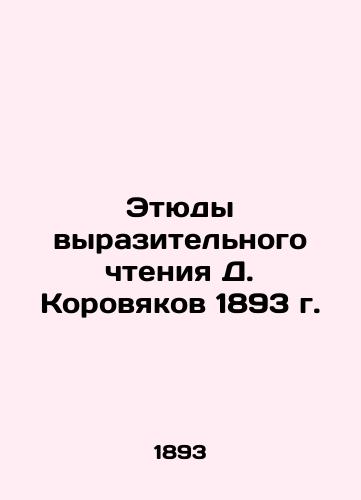 Этюды выразительного чтения Д. Коровяков 1893 г.

1893